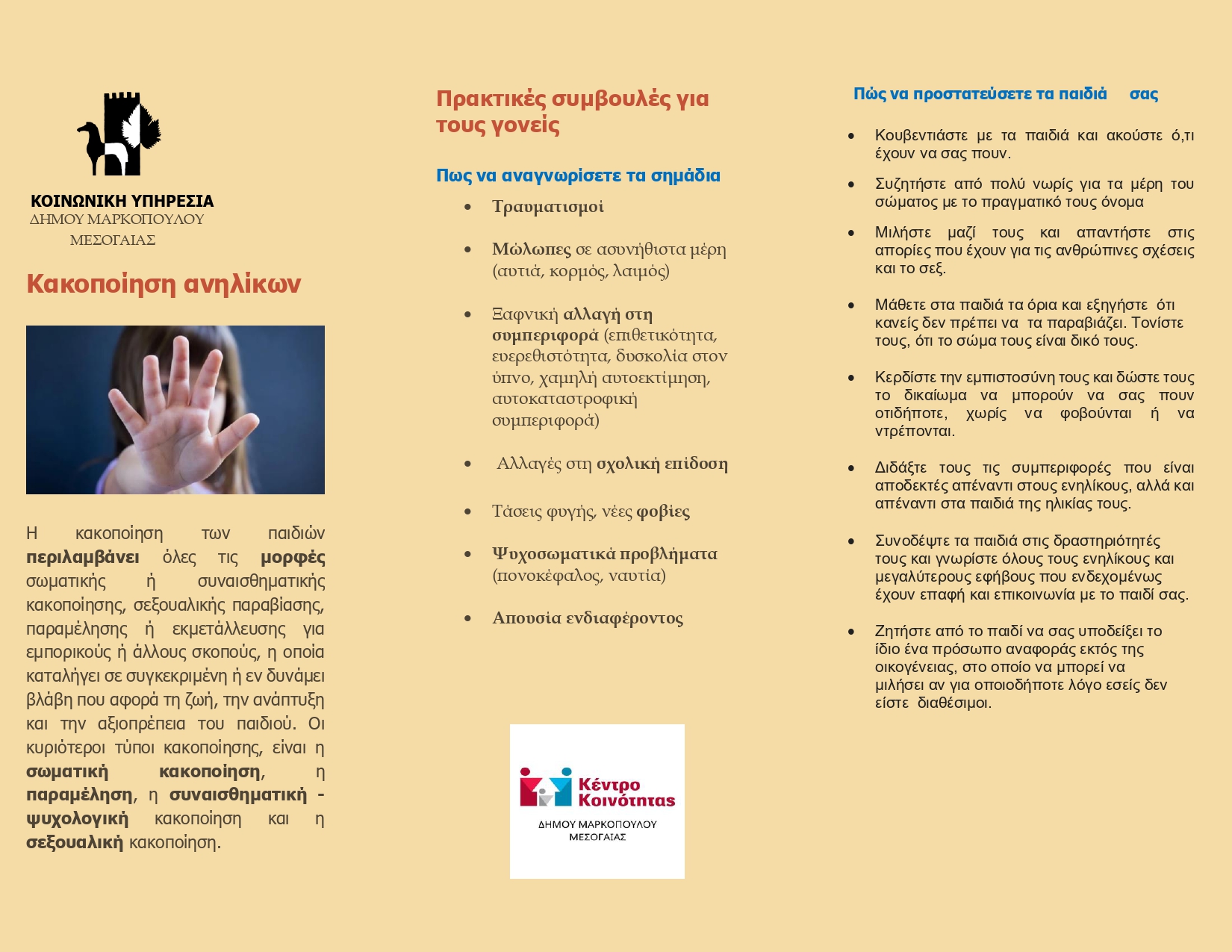 ΚΟΙΝΩΝΙΚΗ ΥΠΗΡΕΣΙΑ
ΔΗΜΟΥ ΜΑΡΚΟΠΟΥΛΟΥ
ΜΕΣΟΓΑΙΑΣ

Κακοποίηση ανηλίκων

Η κακοποίηση των παιδιών περιλαμβάνει όλες τις μορφές σωματικής ή συναισθηματικής κακοποίησης, σεξουαλικής παραβίασης, παραμέλησης ή εκμετάλλευσης για εμπορικούς ή άλλους σκοπούς, η οποία καταλήγει σε συγκεκριμένη ή εν δυνάμει βλάβη που αφορά τη ζωή, την ανάπτυξη και την αξιοπρέπεια του παιδιού. Οι κυριότεροι τύποι κακοποίησης, είναι η σωματική κακοποίηση, η παραμέληση, η συναισθηματική - ψυχολογική κακοποίηση και η σεξουαλική κακοποίηση.

Πρακτικές συμβουλές για τους γονείς

Πως να αναγνωρίσετε τα σημάδια

• Τραυματισμοί

• Μώλωπες σε ασυνήθιστα μέρη (αυτιά, κορμός, λαιμός)

• Ξαφνική αλλαγή στη συμπεριφορά (επιθετικότητα, ευερεθιστότητα, δυσκολία στον ύπνο, χαμηλή αυτοεκτίμηση, αυτοκαταστροφική συμπεριφορά)

• Αλλαγές στη σχολική επίδοση

• Τάσεις φυγής, νέες φοβίες

• Ψυχοσωματικά προβλήματα (πονοκέφαλος, ναυτία)

• Απουσία ενδιαφέροντος

Κέντρο Κοινότητας
ΔΗΜΟΥ ΜΑΡΚΟΠΟΥΛΟΥ
ΜΕΣΟΓΑΙΑΣ

Πώς να προστατεύσετε τα παιδιά σας

• Κουβεντιάστε με τα παιδιά και ακούστε ό,τι έχουν να σας πουν.

• Συζητήστε από πολύ νωρίς για τα μέρη του σώματος με το πραγματικό τους όνομα

• Μιλήστε μαζί τους και απαντήστε στις απορίες που έχουν για τις ανθρώπινες σχέσεις και το σεξ.

• Μάθετε στα παιδιά τα όρια και εξηγήστε ότι κανείς δεν πρέπει να τα παραβιάζει. Τονίστε τους, ότι το σώμα τους είναι δικό τους.

• Κερδίστε την εμπιστοσύνη τους και δώστε τους το δικαίωμα να μπορούν να σας πουν οτιδήποτε, χωρίς να φοβούνται ή να ντρέπονται.

• Διδάξτε τους τις συμπεριφορές που είναι αποδεκτές απέναντι στους ενηλίκους, αλλά και απέναντι στα παιδιά της ηλικίας τους.

• Συνοδέψτε τα παιδιά στις δραστηριότητές τους και γνωρίστε όλους τους ενηλίκους και μεγαλύτερους εφήβους που ενδεχομένως έχουν επαφή και επικοινωνία με το παιδί σας.

• Ζητήστε από το παιδί να σας υποδείξει το ίδιο ένα πρόσωπο αναφοράς εκτός της οικογένειας, στο οποίο να μπορεί να μιλήσει αν για οποιοδήποτε λόγο εσείς δεν είστε διαθέσιμοι.